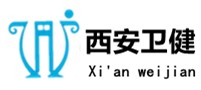 西安卫健
Xi'an weijian